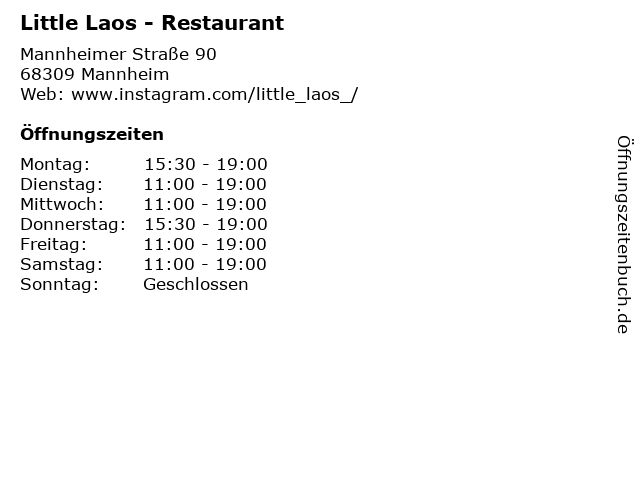 Little Laos - Restaurant

Mannheimer Straße 90
68309 Mannheim
Web: www.instagram.com/little_laos_/

Öffnungszeiten

Montag: 15:30 - 19:00
Dienstag: 11:00 - 19:00
Mittwoch: 11:00 - 19:00
Donnerstag: 15:30 - 19:00
Freitag: 11:00 - 19:00
Samstag: 11:00 - 19:00
Sonntag: Geschlossen

Öffnungszeitenbuch.de